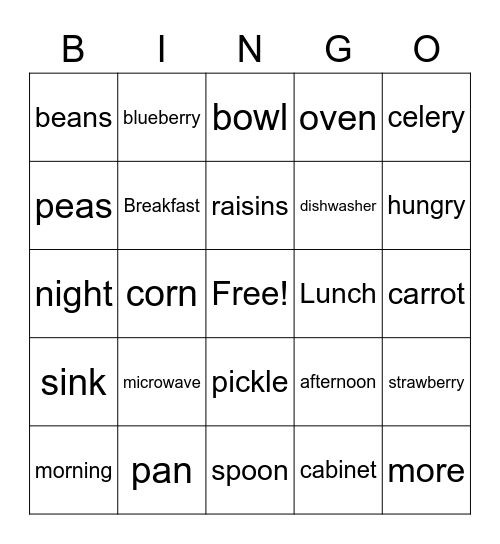 | B | I | N | G | O |
|---|---|---|---|---|
| beans | blueberry | bowl | oven | celery |
| peas | Breakfast | raisins | dishwasher | hungry |
| night | corn | Free! | Lunch | carrot |
| sink | microwave | pickle | afternoon | strawberry |
| morning | pan | spoon | cabinet | more |